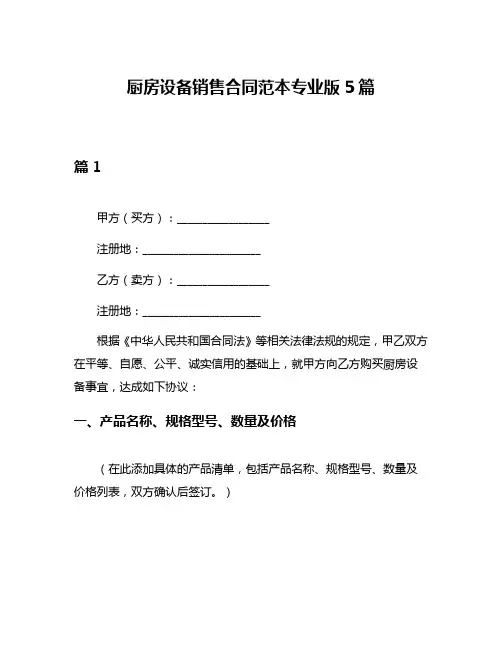 厨房设备销售合同范本专业版 5 篇

篇 1

甲方（买方）：________________

注册地：____________________

乙方（卖方）：________________

注册地：____________________

根据《中华人民共和国合同法》等相关法律法规的规定，甲乙双方在平等、自愿、公平、诚实信用的基础上，就甲方向乙方购买厨房设备事宜，达成如下协议：

一、产品名称、规格型号、数量及价格

（在此添加具体的产品清单，包括产品名称、规格型号、数量及价格列表，双方确认后签订。）